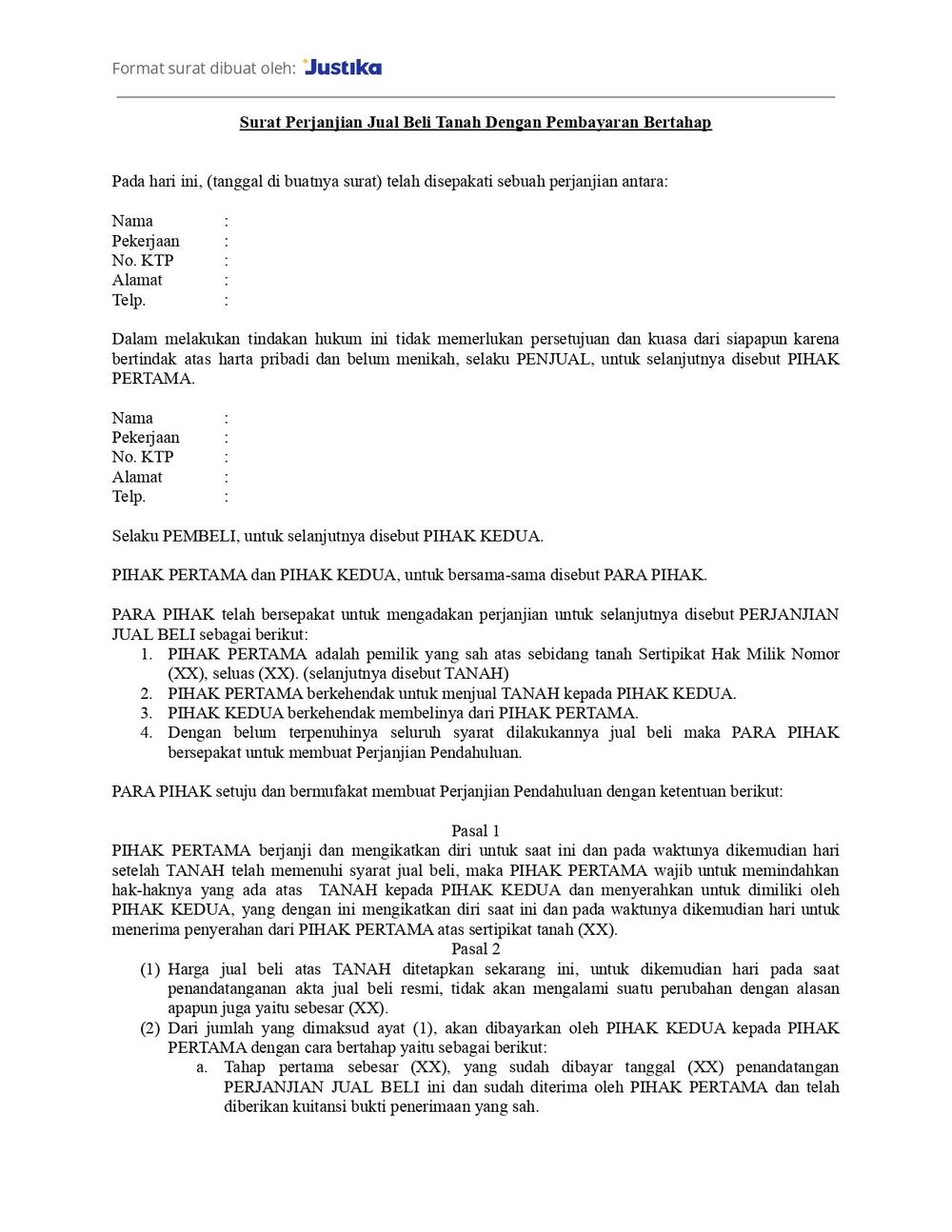 Format surat dibuat oleh: Justika

Surat Perjanjian Jual Beli Tanah Dengan Pembayaran Bertahap

Pada hari ini, (tanggal di buatnya surat) telah disepakati sebuah perjanjian antara:

Nama :
Pekerjaan :
No. KTP :
Alamat :
Telp. :

Dalam melakukan tindakan hukum ini tidak memerlukan persetujuan dan kuasa dari siapapun karena bertindak atas harta pribadi dan belum menikah, selaku PENJUAL, untuk selanjutnya disebut PIHAK PERTAMA.

Nama :
Pekerjaan :
No. KTP :
Alamat :
Telp. :

Selaku PEMBELI, untuk selanjutnya disebut PIHAK KEDUA.

PIHAK PERTAMA dan PIHAK KEDUA, untuk bersama-sama disebut PARA PIHAK.

PARA PIHAK telah bersepakat untuk mengadakan perjanjian untuk selanjutnya disebut PERJANJIAN JUAL BELI sebagai berikut:
1. PIHAK PERTAMA adalah pemilik yang sah atas sebidang tanah Sertipikat Hak Milik Nomor (XX), seluas (XX). (selanjutnya disebut TANAH)
2. PIHAK PERTAMA berkehendak untuk menjual TANAH kepada PIHAK KEDUA.
3. PIHAK KEDUA berkehendak membelinya dari PIHAK PERTAMA.
4. Dengan belum terpenuhinya seluruh syarat dilakukannya jual beli maka PARA PIHAK bersepakat untuk membuat Perjanjian Pendahuluan.

PARA PIHAK setuju dan bermufakat membuat Perjanjian Pendahuluan dengan ketentuan berikut:

Pasal 1
PIHAK PERTAMA berjanji dan mengikatkan diri untuk saat ini dan pada waktunya dikemudian hari setelah TANAH telah memenuhi syarat jual beli, maka PIHAK PERTAMA wajib untuk memindahkan hak-haknya yang ada atas TANAH kepada PIHAK KEDUA dan menyerahkan untuk dimiliki oleh PIHAK KEDUA, yang dengan ini mengikatkan diri saat ini dan pada waktunya dikemudian hari untuk menerima penyerahan dari PIHAK PERTAMA atas sertipikat tanah (XX).
Pasal 2
(1) Harga jual beli atas TANAH ditetapkan sekarang ini, untuk dikemudian hari pada saat penandatanganan akta jual beli resmi, tidak akan mengalami suatu perubahan dengan alasan apapun juga yaitu sebesar (XX).
(2) Dari jumlah yang dimaksud ayat (1), akan dibayarkan oleh PIHAK KEDUA kepada PIHAK PERTAMA dengan cara bertahap yaitu sebagai berikut:
a. Tahap pertama sebesar (XX), yang sudah dibayar tanggal (XX) penandatangan PERJANJIAN JUAL BELI ini dan sudah diterima oleh PIHAK PERTAMA dan telah diberikan kuitansi bukti penerimaan yang sah.